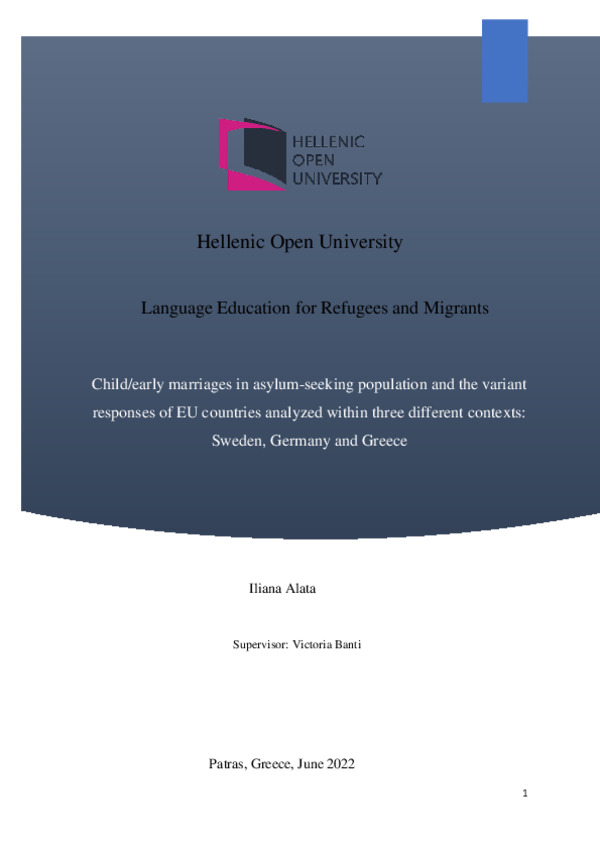 HELLENIC
OPEN
UNIVERSITY

Hellenic Open University

Language Education for Refugees and Migrants

Child/early marriages in asylum-seeking population and the variant responses of EU countries analyzed within three different contexts: Sweden, Germany and Greece

Iliana Alata

Supervisor: Victoria Banti

Patras, Greece, June 2022

1